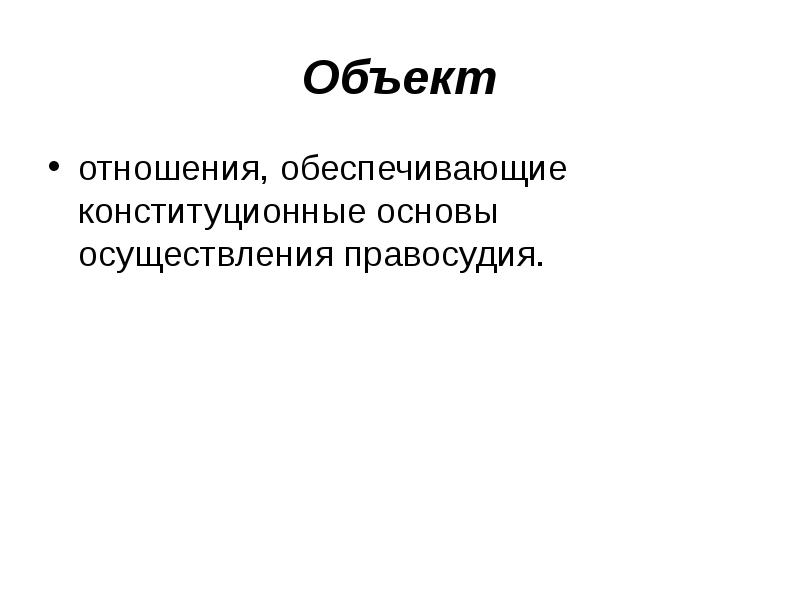 Объект

• отношения, обеспечивающие конституционные основы осуществления правосудия.